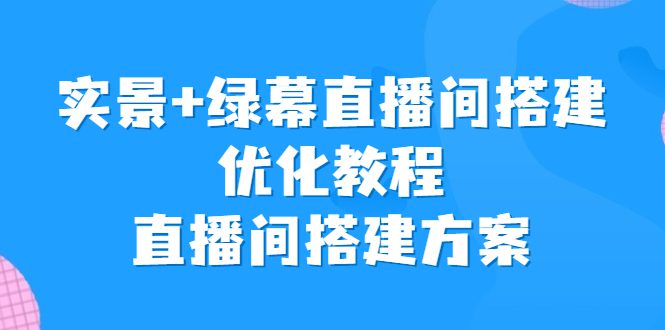 实景+绿幕直播间搭建
优化教程
直播间搭建方案